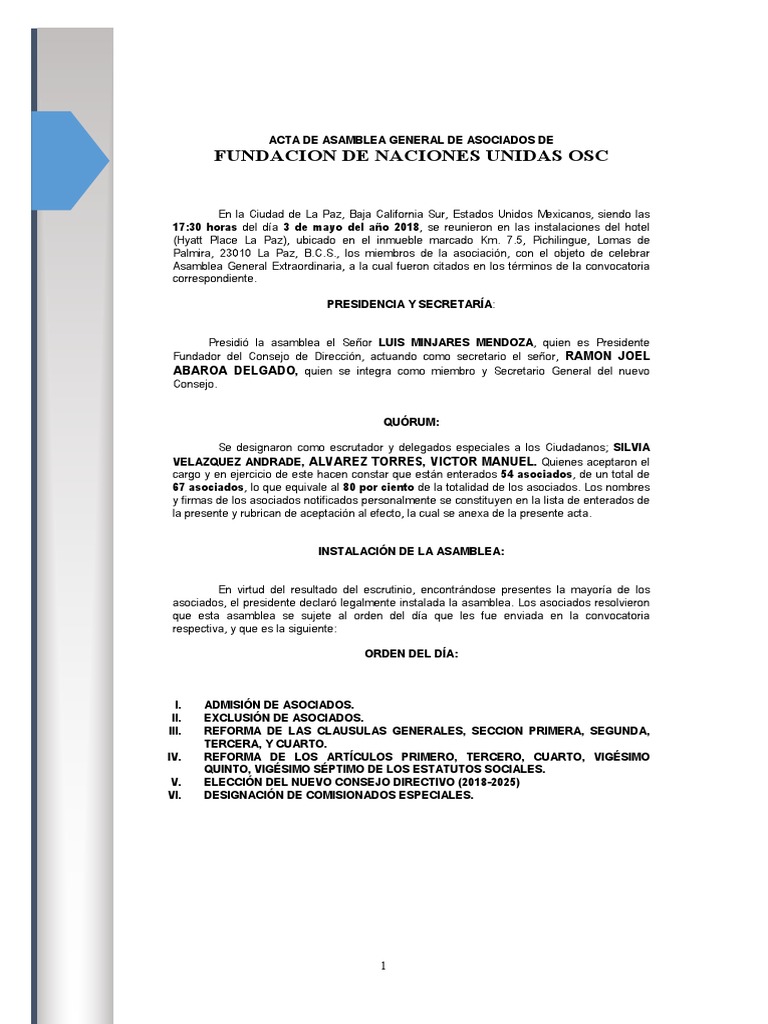 ACTA DE ASAMBLEA GENERAL DE ASOCIADOS DE
FUNDACION DE NACIONES UNIDAS OSC

En la Ciudad de La Paz, Baja California Sur, Estados Unidos Mexicanos, siendo las 17:30 horas del día 3 de mayo del año 2018, se reunieron en las instalaciones del hotel (Hyatt Place La Paz), ubicado en el inmueble marcado Km. 7.5, Pichilingue, Lomas de Palmira, 23010 La Paz, B.C.S., los miembros de la asociación, con el objeto de celebrar Asamblea General Extraordinaria, a la cual fueron citados en los términos de la convocatoria correspondiente.

PRESIDENCIA Y SECRETARÍA:

Presidió la asamblea el Señor LUIS MINJARES MENDOZA, quien es Presidente Fundador del Consejo de Dirección, actuando como secretario el señor, RAMON JOEL ABAROA DELGADO, quien se integra como miembro y Secretario General del nuevo Consejo.

QUÓRUM:

Se designaron como escrutador y delegados especiales a los Ciudadanos; SILVIA VELAZQUEZ ANDRADE, ALVAREZ TORRES, VICTOR MANUEL. Quienes aceptaron el cargo y en ejercicio de este hacen constar que están enterados 54 asociados, de un total de 67 asociados, lo que equivale al 80 por ciento de la totalidad de los asociados. Los nombres y firmas de los asociados notificados personalmente se constituyen en la lista de enterados de la presente y rubrican de aceptación al efecto, la cual se anexa de la presente acta.

INSTALACIÓN DE LA ASAMBLEA:

En virtud del resultado del escrutinio, encontrándose presentes la mayoría de los asociados, el presidente declaró legalmente instalada la asamblea. Los asociados resolvieron que esta asamblea se sujete al orden del día que les fue enviada en la convocatoria respectiva, y que es la siguiente:

ORDEN DEL DÍA:

I. ADMISIÓN DE ASOCIADOS.
II. EXCLUSIÓN DE ASOCIADOS.
III. REFORMA DE LAS CLAUSULAS GENERALES, SECCION PRIMERA, SEGUNDA, TERCERA, Y CUARTO.
IV. REFORMA DE LOS ARTÍCULOS PRIMERO, TERCERO, CUARTO, VIGÉSIMO QUINTO, VIGÉSIMO SÉPTIMO DE LOS ESTATUTOS SOCIALES.
V. ELECCIÓN DEL NUEVO CONSEJO DIRECTIVO (2018-2025)
VI. DESIGNACIÓN DE COMISIONADOS ESPECIALES.

1